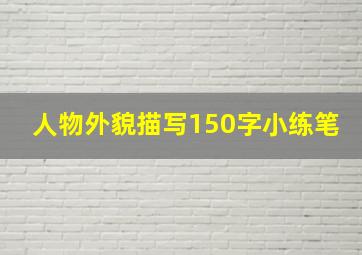 人物外貌描写150字小练笔